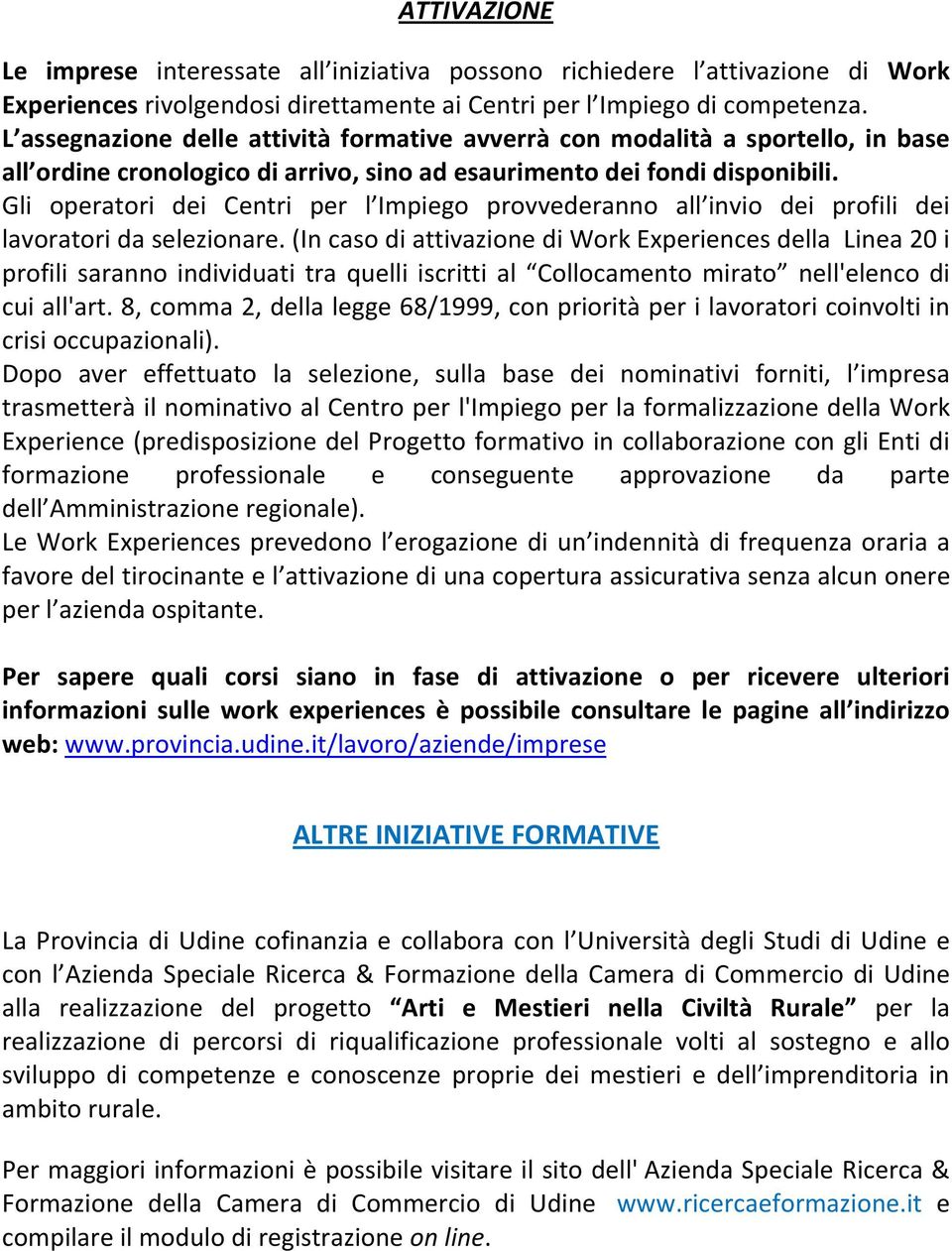 ATTIVAZIONE

Le imprese interessate all'iniziativa possono richiedere l'attivazione di Work Experiences rivolgendosi direttamente ai Centri per l'Impiego di competenza.
L'assegnazione delle attività formative avverrà con modalità a sportello, in base all'ordine cronologico di arrivo, sino ad esaurimento dei fondi disponibili.
Gli operatori dei Centri per l'Impiego provvederanno all'invio dei profili dei lavoratori da selezionare. (In caso di attivazione di Work Experiences della Linea 20 i profili saranno individuati tra quelli iscritti al "Collocamento mirato" nell'elenco di cui all'art. 8, comma 2, della legge 68/1999, con priorità per i lavoratori coinvolti in crisi occupazionali).
Dopo aver effettuato la selezione, sulla base dei nominativi forniti, l'impresa trasmetterà il nominativo al Centro per l'Impiego per la formalizzazione della Work Experience (predisposizione del Progetto formativo in collaborazione con gli Enti di formazione professionale e conseguente approvazione da parte dell'Amministrazione regionale).
Le Work Experiences prevedono l'erogazione di un'indennità di frequenza oraria a favore del tirocinante e l'attivazione di una copertura assicurativa senza alcun onere per l'azienda ospitante.

Per sapere quali corsi siano in fase di attivazione o per ricevere ulteriori informazioni sulle work experiences è possibile consultare le pagine all'indirizzo web: www.provincia.udine.it/lavoro/aziende/imprese

ALTRE INIZIATIVE FORMATIVE

La Provincia di Udine cofinanzia e collabora con l'Università degli Studi di Udine e con l'Azienda Speciale Ricerca & Formazione della Camera di Commercio di Udine alla realizzazione del progetto "Arti e Mestieri nella Civiltà Rurale" per la realizzazione di percorsi di riqualificazione professionale volti al sostegno e allo sviluppo di competenze e conoscenze proprie dei mestieri e dell'imprenditoria in ambito rurale.

Per maggiori informazioni è possibile visitare il sito dell' Azienda Speciale Ricerca & Formazione della Camera di Commercio di Udine www.ricercaeformazione.it e compilare il modulo di registrazione on line.